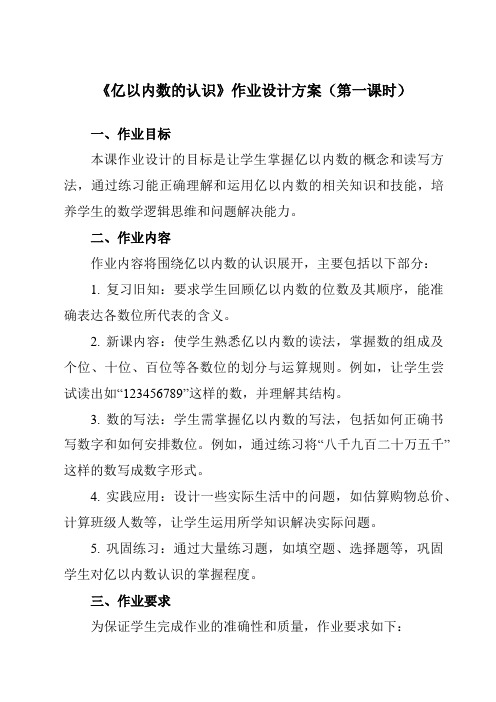 《亿以内数的认识》作业设计方案（第一课时）

一、作业目标

本课作业设计的目标是让学生掌握亿以内数的概念和读写方法，通过练习能正确理解和运用亿以内数的相关知识和技能，培养学生的数学逻辑思维和问题解决能力。

二、作业内容

作业内容将围绕亿以内数的认识展开，主要包括以下部分：

1. 复习旧知：要求学生回顾亿以内数的位数及其顺序，能准确表达各数位所代表的含义。

2. 新课内容：使学生熟悉亿以内数的读法，掌握数的组成及个位、十位、百位等各数位的划分与运算规则。例如，让学生尝试读出如“123456789”这样的数，并理解其结构。

3. 数的写法：学生需掌握亿以内数的写法，包括如何正确书写数字和如何安排数位。例如，通过练习将“八千九百二十万五千”这样的数写成数字形式。

4. 实践应用：设计一些实际生活中的问题，如估算购物总价、计算班级人数等，让学生运用所学知识解决实际问题。

5. 巩固练习：通过大量练习题，如填空题、选择题等，巩固学生对亿以内数认识的掌握程度。

三、作业要求

为保证学生完成作业的准确性和质量，作业要求如下：